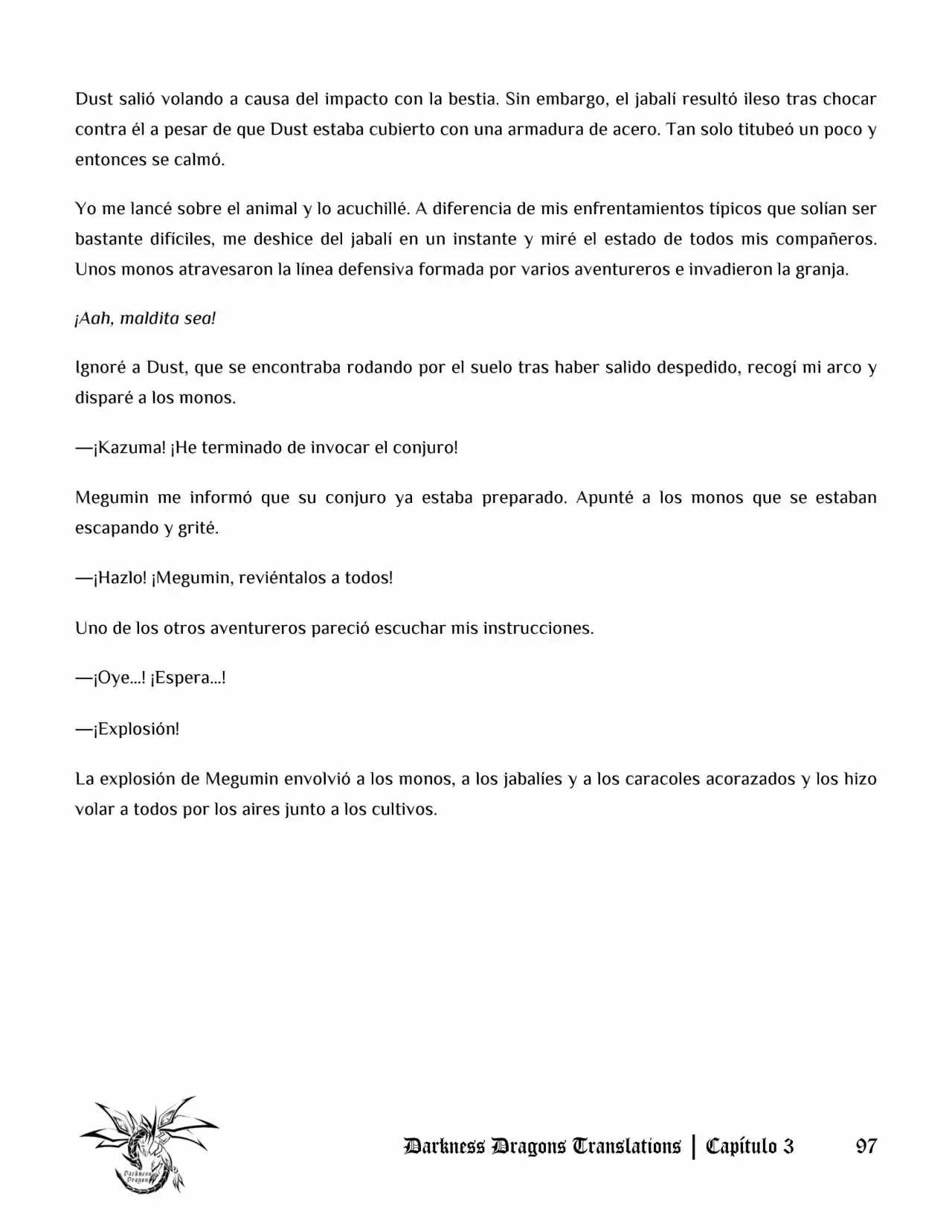 Dust salió volando a causa del impacto con la bestia. Sin embargo, el jabalí resultó ileso tras chocar contra él a pesar de que Dust estaba cubierto con una armadura de acero. Tan solo titubeó un poco y entonces se calmó.

Yo me lancé sobre el animal y lo acuchillé. A diferencia de mis enfrentamientos típicos que solían ser bastante difíciles, me deshice del jabalí en un instante y miré el estado de todos mis compañeros. Unos monos atravesaron la línea defensiva formada por varios aventureros e invadieron la granja.

¡Aah, maldita sea!

Ignoré a Dust, que se encontraba rodando por el suelo tras haber salido despedido, recogí mi arco y disparé a los monos.

—¡Kazuma! ¡He terminado de invocar el conjuro!

Megumin me informó que su conjuro ya estaba preparado. Apunté a los monos que se estaban escapando y grité.

—¡Hazlo! ¡Megumin, reviéntalos a todos!

Uno de los otros aventureros pareció escuchar mis instrucciones.

—¡Oye...! ¡Espera...!

—¡Explosión!

La explosión de Megumin envolvió a los monos, a los jabalíes y a los caracoles acorazados y los hizo volar a todos por los aires junto a los cultivos.

Darkness Dragons Translations | Capítulo 3 97